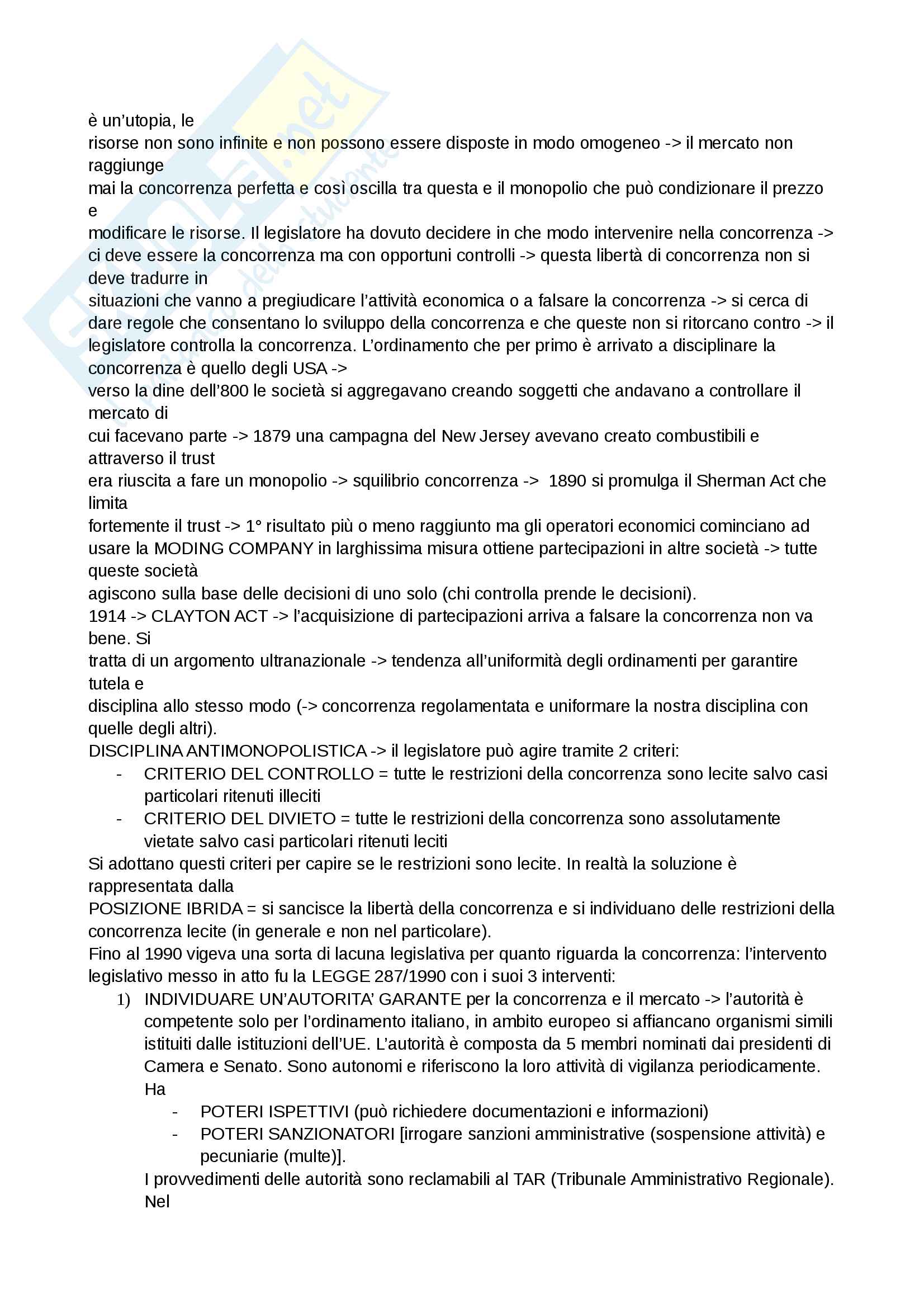 è un'utopia, le risorse non sono infinite e non possono essere disposte in modo omogeneo -> il mercato non raggiunge mai la concorrenza perfetta e così oscilla tra questa e il monopolio che può condizionare il prezzo e modificare le risorse. Il legislatore ha dovuto decidere in che modo intervenire nella concorrenza -> ci deve essere la concorrenza ma con opportuni controlli -> questa libertà di concorrenza non si deve tradurre in situazioni che vanno a pregiudicare l'attività economica o a falsare la concorrenza -> si cerca di dare regole che consentano lo sviluppo della concorrenza e che queste non si ritorcano contro -> il legislatore controlla la concorrenza. L'ordinamento che per primo è arrivato a disciplinare la concorrenza è quello degli USA -> verso la dine dell'800 le società si aggregavano creando soggetti che andavano a controllare il mercato di cui facevano parte -> 1879 una campagna del New Jersey avevano creato combustibili e attraverso il trust era riuscita a fare un monopolio -> squilibrio concorrenza -> 1890 si promulga il Sherman Act che limita fortemente il trust -> 1° risultato più o meno raggiunto ma gli operatori economici cominciano ad usare la MODING COMPANY in larghissima misura ottiene partecipazioni in altre società -> tutte queste società agiscono sulla base delle decisioni di uno solo (chi controlla prende le decisioni).
1914 -> CLAYTON ACT -> l'acquisizione di partecipazioni arriva a falsare la concorrenza non va bene. Si tratta di un argomento ultranazionale -> tendenza all'uniformità degli ordinamenti per garantire tutela e disciplina allo stesso modo (-> concorrenza regolamentata e uniformare la nostra disciplina con quelle degli altri).
DISCIPLINA ANTIMONOPOLISTICA -> il legislatore può agire tramite 2 criteri:
- CRITERIO DEL CONTROLLO = tutte le restrizioni della concorrenza sono lecite salvo casi particolari ritenuti illeciti
- CRITERIO DEL DIVIETO = tutte le restrizioni della concorrenza sono assolutamente vietate salvo casi particolari ritenuti leciti
Si adottano questi criteri per capire se le restrizioni sono lecite. In realtà la soluzione è rappresentata dalla POSIZIONE IBRIDA = si sancisce la libertà della concorrenza e si individuano delle restrizioni della concorrenza lecite (in generale e non nel particolare).
Fino al 1990 vigeva una sorta di lacuna legislativa per quanto riguarda la concorrenza: l'intervento legislativo messo in atto fu la LEGGE 287/1990 con i suoi 3 interventi:
1) INDIVIDUARE UN'AUTORITA' GARANTE per la concorrenza e il mercato -> l'autorità è competente solo per l'ordinamento italiano, in ambito europeo si affiancano organismi simili istituiti dalle istituzioni dell'UE. L'autorità è composta da 5 membri nominati dai presidenti di Camera e Senato. Sono autonomi e riferiscono la loro attività di vigilanza periodicamente. Ha
- POTERI ISPETTIVI (può richiedere documentazioni e informazioni)
- POTERI SANZIONATORI [irrogare sanzioni amministrative (sospensione attività) e pecuniarie (multe)].
I provvedimenti delle autorità sono reclamabili al TAR (Tribunale Amministrativo Regionale). Nel